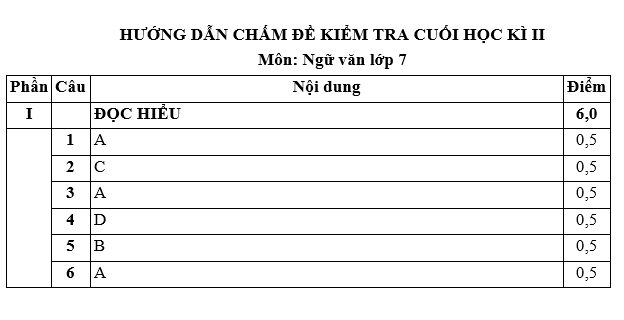 HƯỚNG DẪN CHẤM ĐỀ KIỂM TRA CUỐI HỌC KÌ II
Môn: Ngữ văn lớp 7

| Phần | Câu | Nội dung | Điểm |
|---|---|---|---|
| I | | ĐỌC HIỂU | 6,0 |
| | 1 | A | 0,5 |
| | 2 | C | 0,5 |
| | 3 | A | 0,5 |
| | 4 | D | 0,5 |
| | 5 | B | 0,5 |
| | 6 | A | 0,5 |